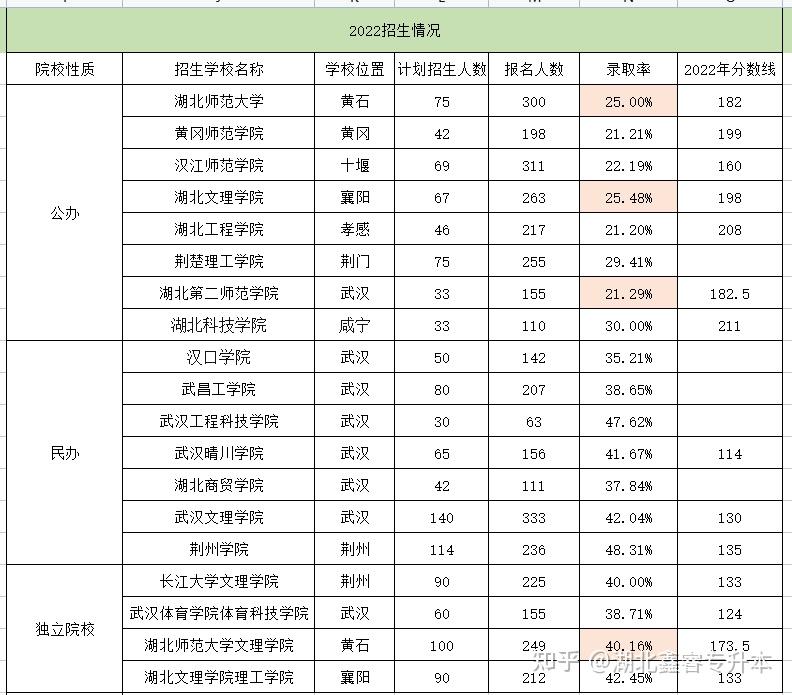 2022招生情况

| 院校性质 | 招生学校名称 | 学校位置 | 计划招生人数 | 报名人数 | 录取率 | 2022年分数线 |
|---|---|---|---|---|---|---|
| 公办 | 湖北师范大学 | 黄石 | 75 | 300 | 25.00% | 182 |
| | 黄冈师范学院 | 黄冈 | 42 | 198 | 21.21% | 199 |
| | 汉江师范学院 | 十堰 | 69 | 311 | 22.19% | 160 |
| | 湖北文理学院 | 襄阳 | 67 | 263 | 25.48% | 198 |
| | 湖北工程学院 | 孝感 | 46 | 217 | 21.20% | 208 |
| | 荆楚理工学院 | 荆门 | 75 | 255 | 29.41% | |
| | 湖北第二师范学院 | 武汉 | 33 | 155 | 21.29% | 182.5 |
| | 湖北科技学院 | 咸宁 | 33 | 110 | 30.00% | 211 |
| 民办 | 汉口学院 | 武汉 | 50 | 142 | 35.21% | |
| | 武昌工学院 | 武汉 | 80 | 207 | 38.65% | |
| | 武汉工程科技学院 | 武汉 | 30 | 63 | 47.62% | |
| | 武汉晴川学院 | 武汉 | 65 | 156 | 41.67% | 114 |
| | 湖北商贸学院 | 武汉 | 42 | 111 | 37.84% | |
| | 武汉文理学院 | 武汉 | 140 | 333 | 42.04% | 130 |
| | 荆州学院 | 荆州 | 114 | 236 | 48.31% | 135 |
| 独立院校 | 长江大学文理学院 | 荆州 | 90 | 225 | 40.00% | 133 |
| | 武汉体育学院体育科技学院 | 武汉 | 60 | 155 | 38.71% | 124 |
| | 湖北师范大学文理学院 | 黄石 | 100 | 249 | 40.16% | 173.5 |
| | 湖北文理学院理工学院 | 襄阳 | 90 | 212 | 42.45% | 133 |

知乎 @湖北鑫睿专升本